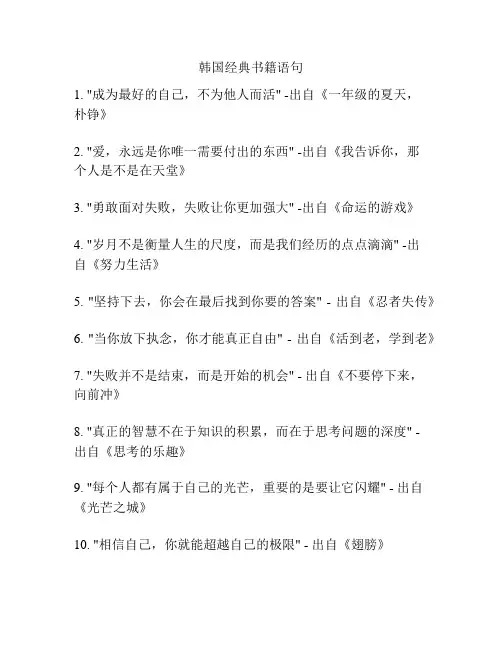 韩国经典书籍语句

1. "成为最好的自己，不为他人而活" -出自《一年级的夏天，朴铮》

2. "爱，永远是你唯一需要付出的东西" -出自《我告诉你，那个人是不是在天堂》

3. "勇敢面对失败，失败让你更加强大" -出自《命运的游戏》

4. "岁月不是衡量人生的尺度，而是我们经历的点点滴滴" -出自《努力生活》

5. "坚持下去，你会在最后找到你要的答案" - 出自《忍者失传》

6. "当你放下执念，你才能真正自由" - 出自《活到老，学到老》

7. "失败并不是结束，而是开始的机会" - 出自《不要停下来，向前冲》

8. "真正的智慧不在于知识的积累，而在于思考问题的深度" - 出自《思考的乐趣》

9. "每个人都有属于自己的光芒，重要的是要让它闪耀" - 出自《光芒之城》

10. "相信自己，你就能超越自己的极限" - 出自《翅膀》